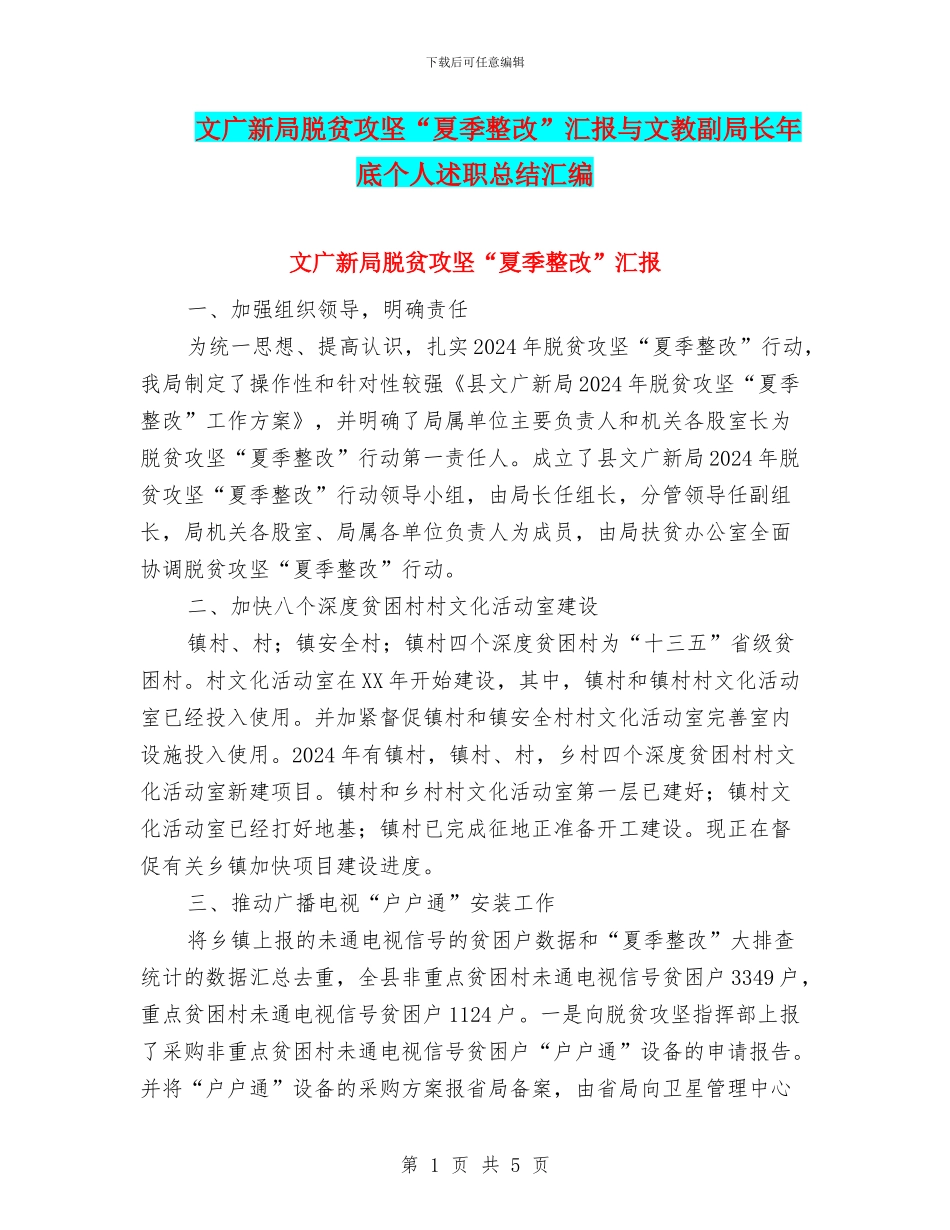 下载后可任意编辑

文广新局脱贫攻坚“夏季整改”汇报与文教副局长年底个人述职总结汇编

文广新局脱贫攻坚“夏季整改”汇报

一、加强组织领导，明确责任

为统一思想、提高认识，扎实2024年脱贫攻坚“夏季整改”行动，我局制定了操作性和针对性较强《县文广新局2024年脱贫攻坚“夏季整改”工作方案》，并明确了局属单位主要负责人和机关各股室长为脱贫攻坚“夏季整改”行动第一责任人。成立了县文广新局2024年脱贫攻坚“夏季整改”行动领导小组，由局长任组长，分管领导任副组长，局机关各股室、局属各单位负责人为成员，由局扶贫办公室全面协调脱贫攻坚“夏季整改”行动。

二、加快八个深度贫困村村文化活动室建设

镇村、村；镇安全村；镇村四个深度贫困村为“十三五”省级贫困村。村文化活动室在XX年开始建设，其中，镇村和镇村村文化活动室已经投入使用。并加紧督促镇村和镇安全村村文化活动室完善室内设施投入使用。2024年有镇村，镇村、村，乡村四个深度贫困村村文化活动室新建项目。镇村和乡村村文化活动室第一层已建好；镇村文化活动室已经打好地基；镇村已完成征地正准备开工建设。现正在督促有关乡镇加快项目建设进度。

三、推动广播电视“户户通”安装工作

将乡镇上报的未通电视信号的贫困户数据和“夏季整改”大排查统计的数据汇总去重，全县非重点贫困村未通电视信号贫困户3349户，重点贫困村未通电视信号贫困户1124户。一是向脱贫攻坚指挥部上报了采购非重点贫困村未通电视信号贫困户“户户通”设备的申请报告。并将“户户通”设备的采购方案报省局备案，由省局向卫星管理中心

第 1 页 共 5 页